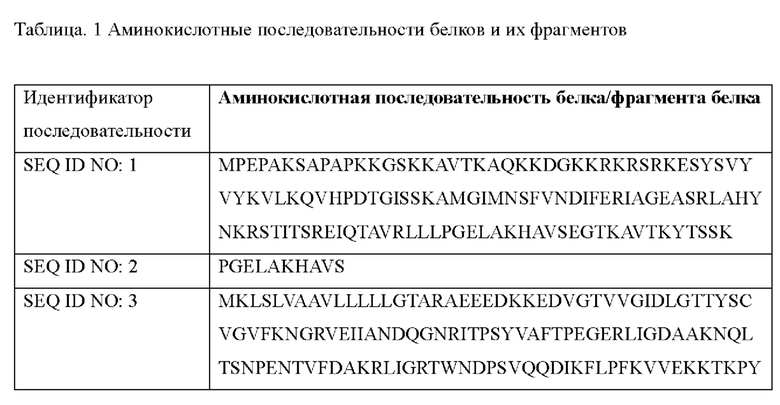 Таблица. 1 Аминокислотные последовательности белков и их фрагментов

| Идентификатор последовательности | **Аминокислотная последовательность белка/фрагмента белка** |
|---|---|
| SEQ ID NO: 1 | MPEPAKSAPAPKKGSKKAVTKAQKKDGKKRKRSRKESYSVY VYKVLKQVHPDTGISSKAMGIMNSFVNDIFERIAGEASRLAHY NKRSTITSREIQTAVRLLLPGELAKHAVSEGTKAVTKYTSSK |
| SEQ ID NO: 2 | PGELAKHAVS |
| SEQ ID NO: 3 | MKLSLVAAVLLLLLGTARAEEEDKKEDVGTVVGIDLGTTYSC VGVFKNGRVEIIANDQGNRITPSYVAFTPEGERLIGDAAKNQL TSNPENTVFDAKRLIGRTWNDPSVQQDIKFLPFKVVEKKTKPY |